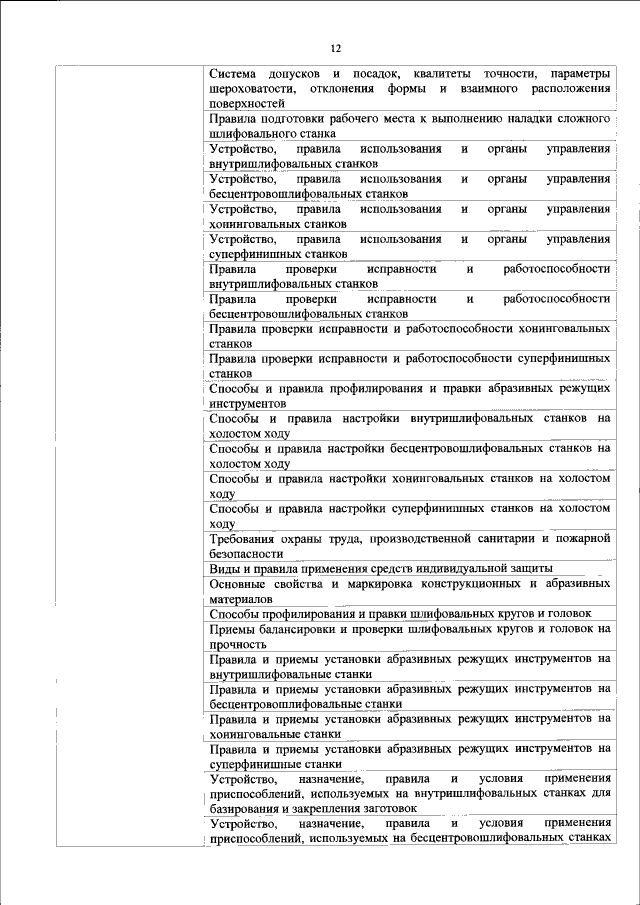 12

| | |
|---|---|
| | Система допусков и посадок, квалитеты точности, параметры шероховатости, отклонения формы и взаимного расположения поверхностей |
| | Правила подготовки рабочего места к выполнению наладки сложного шлифовального станка |
| | Устройство, правила использования и органы управления внутришлифовальных станков |
| | Устройство, правила использования и органы управления бесцентровошлифовальных станков |
| | Устройство, правила использования и органы управления хонинговальных станков |
| | Устройство, правила использования и органы управления суперфинишных станков |
| | Правила проверки исправности и работоспособности внутришлифовальных станков |
| | Правила проверки исправности и работоспособности бесцентровошлифовальных станков |
| | Правила проверки исправности и работоспособности хонинговальных станков |
| | Правила проверки исправности и работоспособности суперфинишных станков |
| | Способы и правила профилирования и правки абразивных режущих инструментов |
| | Способы и правила настройки внутришлифовальных станков на холостом ходу |
| | Способы и правила настройки бесцентровошлифовальных станков на холостом ходу |
| | Способы и правила настройки хонинговальных станков на холостом ходу |
| | Способы и правила настройки суперфинишных станков на холостом ходу |
| | Требования охраны труда, производственной санитарии и пожарной безопасности |
| | Виды и правила применения средств индивидуальной защиты |
| | Основные свойства и маркировка конструкционных и абразивных материалов |
| | Способы профилирования и правки шлифовальных кругов и головок |
| | Приемы балансировки и проверки шлифовальных кругов и головок на прочность |
| | Правила и приемы установки абразивных режущих инструментов на внутришлифовальные станки |
| | Правила и приемы установки абразивных режущих инструментов на бесцентровошлифовальные станки |
| | Правила и приемы установки абразивных режущих инструментов на хонинговальные станки |
| | Правила и приемы установки абразивных режущих инструментов на суперфинишные станки |
| | Устройство, назначение, правила и условия применения приспособлений, используемых на внутришлифовальных станках для базирования и закрепления заготовок |
| | Устройство, назначение, правила и условия применения приспособлений, используемых на бесцентровошлифовальных станках |